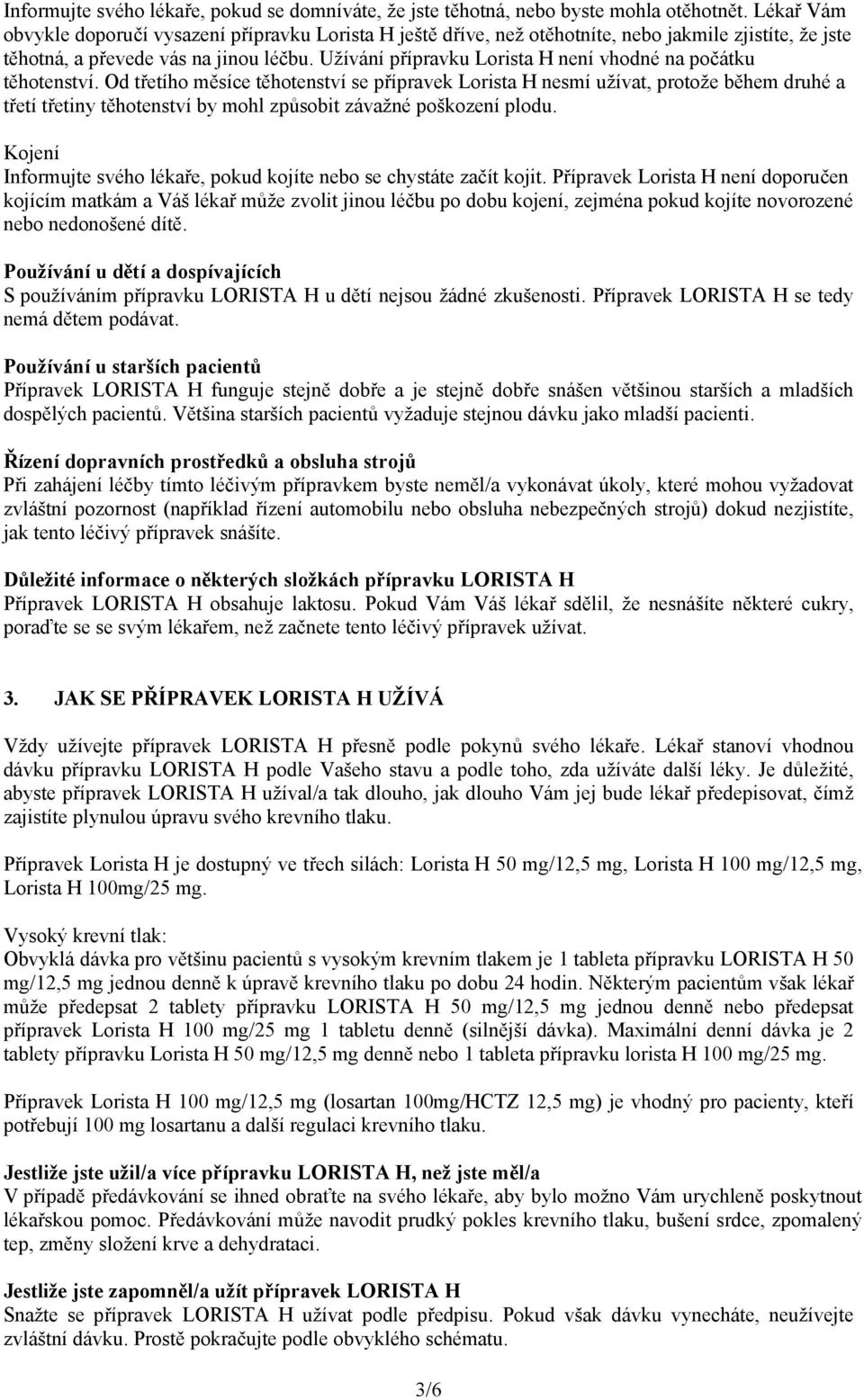 Informujte svého lékaře, pokud se domníváte, že jste těhotná, nebo byste mohla otěhotnět. Lékař Vám obvykle doporučí vysazení přípravku Lorista H ještě dříve, než otěhotníte, nebo jakmile zjistíte, že jste těhotná, a převede vás na jinou léčbu. Užívání přípravku Lorista H není vhodné na počátku těhotenství. Od třetího měsíce těhotenství se přípravek Lorista H nesmí užívat, protože během druhé a třetí třetiny těhotenství by mohl způsobit závažné poškození plodu.

Kojení
Informujte svého lékaře, pokud kojíte nebo se chystáte začít kojit. Přípravek Lorista H není doporučen kojícím matkám a Váš lékař může zvolit jinou léčbu po dobu kojení, zejména pokud kojíte novorozené nebo nedonošené dítě.

Používání u dětí a dospívajících
S používáním přípravku LORISTA H u dětí nejsou žádné zkušenosti. Přípravek LORISTA H se tedy nemá dětem podávat.

Používání u starších pacientů
Přípravek LORISTA H funguje stejně dobře a je stejně dobře snášen většinou starších a mladších dospělých pacientů. Většina starších pacientů vyžaduje stejnou dávku jako mladší pacienti.

Řízení dopravních prostředků a obsluha strojů
Při zahájení léčby tímto léčivým přípravkem byste neměl/a vykonávat úkoly, které mohou vyžadovat zvláštní pozornost (například řízení automobilu nebo obsluha nebezpečných strojů) dokud nezjistíte, jak tento léčivý přípravek snášíte.

Důležité informace o některých složkách přípravku LORISTA H
Přípravek LORISTA H obsahuje laktosu. Pokud Vám Váš lékař sdělil, že nesnášíte některé cukry, poraďte se se svým lékařem, než začnete tento léčivý přípravek užívat.

3. JAK SE PŘÍPRAVEK LORISTA H UŽÍVÁ

Vždy užívejte přípravek LORISTA H přesně podle pokynů svého lékaře. Lékař stanoví vhodnou dávku přípravku LORISTA H podle Vašeho stavu a podle toho, zda užíváte další léky. Je důležité, abyste přípravek LORISTA H užíval/a tak dlouho, jak dlouho Vám jej bude lékař předepisovat, čímž zajistíte plynulou úpravu svého krevního tlaku.

Přípravek Lorista H je dostupný ve třech silách: Lorista H 50 mg/12,5 mg, Lorista H 100 mg/12,5 mg, Lorista H 100mg/25 mg.

Vysoký krevní tlak:
Obvyklá dávka pro většinu pacientů s vysokým krevním tlakem je 1 tableta přípravku LORISTA H 50 mg/12,5 mg jednou denně k úpravě krevního tlaku po dobu 24 hodin. Některým pacientům však lékař může předepsat 2 tablety přípravku LORISTA H 50 mg/12,5 mg jednou denně nebo předepsat přípravek Lorista H 100 mg/25 mg 1 tabletu denně (silnější dávka). Maximální denní dávka je 2 tablety přípravku Lorista H 50 mg/12,5 mg denně nebo 1 tableta přípravku lorista H 100 mg/25 mg.

Přípravek Lorista H 100 mg/12,5 mg (losartan 100mg/HCTZ 12,5 mg) je vhodný pro pacienty, kteří potřebují 100 mg losartanu a další regulaci krevního tlaku.

Jestliže jste užil/a více přípravku LORISTA H, než jste měl/a
V případě předávkování se ihned obraťte na svého lékaře, aby bylo možno Vám urychleně poskytnout lékařskou pomoc. Předávkování může navodit prudký pokles krevního tlaku, bušení srdce, zpomalený tep, změny složení krve a dehydrataci.

Jestliže jste zapomněl/a užít přípravek LORISTA H
Snažte se přípravek LORISTA H užívat podle předpisu. Pokud však dávku vynecháte, neužívejte zvláštní dávku. Prostě pokračujte podle obvyklého schématu.

3/6